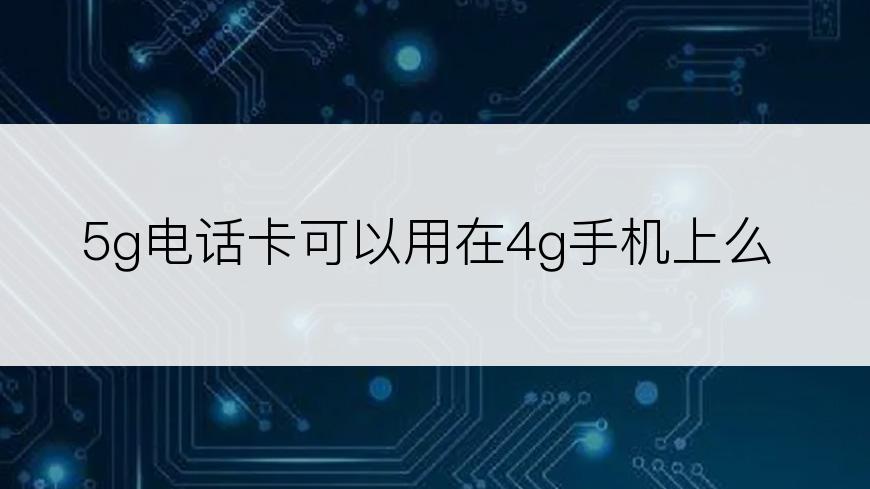 5g电话卡可以用在4g手机上么